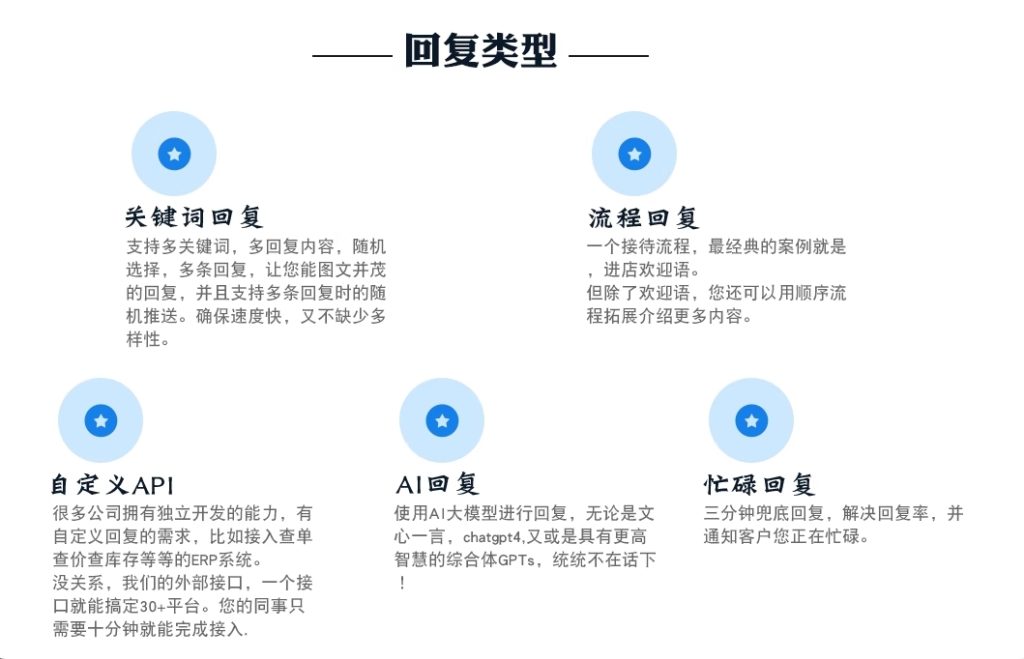 回复类型

关键词回复

支持多关键词，多回复内容，随机选择，多条回复，让您能图文并茂的回复，并且支持多条回复时的随机推送。确保速度快，又不缺少多样性。

流程回复

一个接待流程，最经典的案例就是，进店欢迎语。
但除了欢迎语，您还可以用顺序流程拓展介绍更多内容。

自定义API

很多公司拥有独立开发的能力，有自定义回复的需求，比如接入查单查价查库存等等的ERP系统。
没关系，我们的外部接口，一个接口就能搞定30+平台。您的同事只需要十分钟就能完成接入.

AI回复

使用AI大模型进行回复，无论是文心一言，chatgpt4,又或是具有更高智慧的综合体GPTs，统统不在话下！

忙碌回复

三分钟兜底回复，解决回复率，并通知客户您正在忙碌。